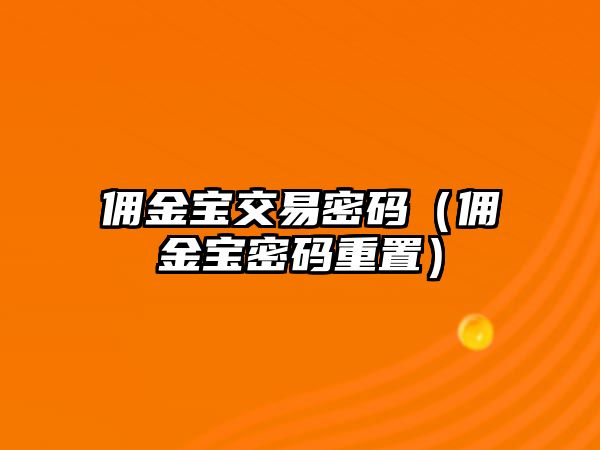 佣金宝交易密码（佣金宝密码重置）